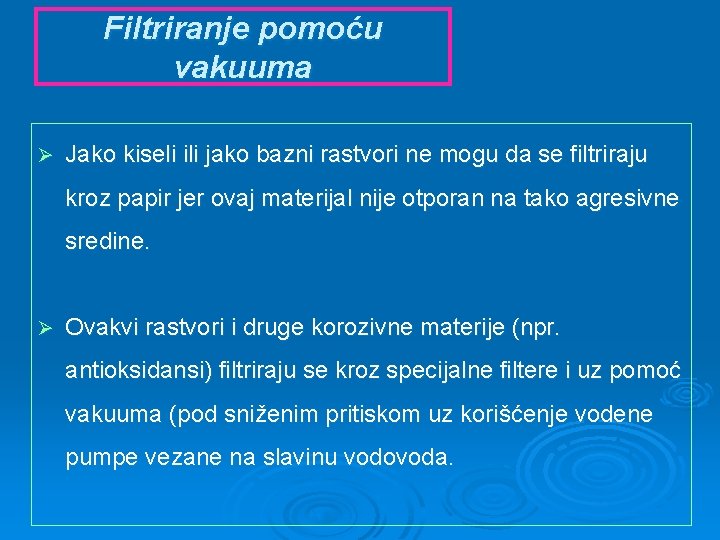 Filtriranje pomoću vakuuma

➢ Jako kiseli ili jako bazni rastvori ne mogu da se filtriraju kroz papir jer ovaj materijal nije otporan na tako agresivne sredine.

➢ Ovakvi rastvori i druge korozivne materije (npr. antioksidansi) filtriraju se kroz specijalne filtere i uz pomoć vakuuma (pod sniženim pritiskom uz korišćenje vodene pumpe vezane na slavinu vodovoda.